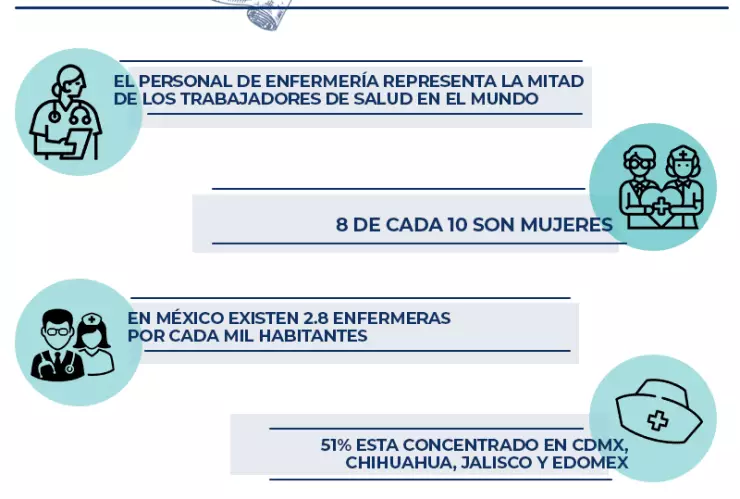 EL PERSONAL DE ENFERMERÍA REPRESENTA LA MITAD DE LOS TRABAJADORES DE SALUD EN EL MUNDO

8 DE CADA 10 SON MUJERES

EN MÉXICO EXISTEN 2.8 ENFERMERAS POR CADA MIL HABITANTES

51% ESTA CONCENTRADO EN CDMX, CHIHUAHUA, JALISCO Y EDOMEX